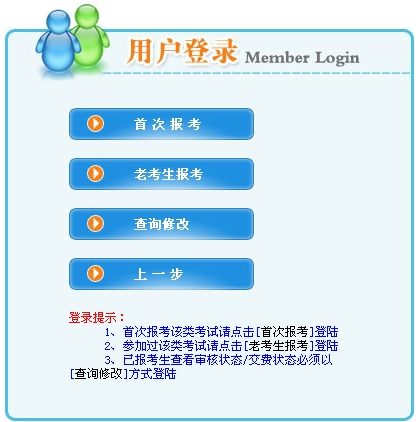 用户登录 Member Login

首次报考

老考生报考

查询修改

上一步

登录提示：

1、首次报考该类考试请点击[首次报考]登陆

2、参加过该类考试请点击[老考生报考]登陆

3、已报考生查看审核状态/交费状态必须以[查询修改]方式登陆